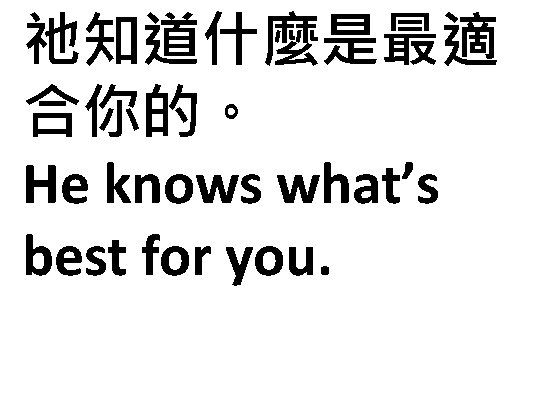 祂知道什麼是最適合你的。
He knows what’s best for you.